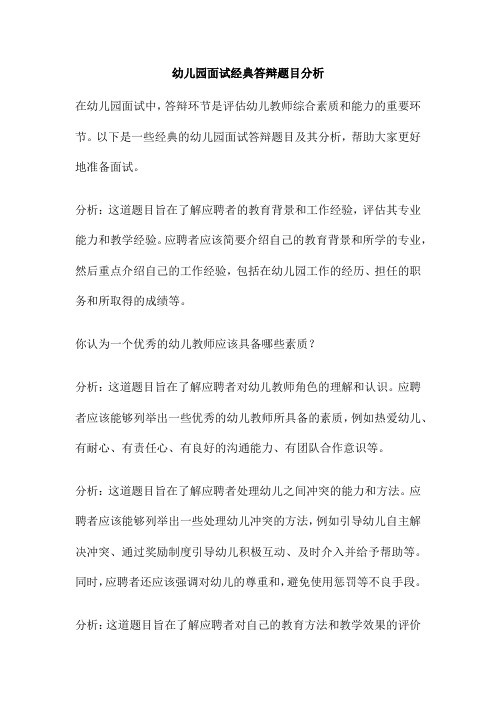 幼儿园面试经典答辩题目分析

在幼儿园面试中，答辩环节是评估幼儿教师综合素质和能力的重要环节。以下是一些经典的幼儿园面试答辩题目及其分析，帮助大家更好地准备面试。

分析：这道题目旨在了解应聘者的教育背景和工作经验，评估其专业能力和教学经验。应聘者应该简要介绍自己的教育背景和所学的专业，然后重点介绍自己的工作经验，包括在幼儿园工作的经历、担任的职务和所取得的成绩等。

你认为一个优秀的幼儿教师应该具备哪些素质？

分析：这道题目旨在了解应聘者对幼儿教师角色的理解和认识。应聘者应该能够列举出一些优秀的幼儿教师所具备的素质，例如热爱幼儿、有耐心、有责任心、有良好的沟通能力、有团队合作意识等。

分析：这道题目旨在了解应聘者处理幼儿之间冲突的能力和方法。应聘者应该能够列举出一些处理幼儿冲突的方法，例如引导幼儿自主解决冲突、通过奖励制度引导幼儿积极互动、及时介入并给予帮助等。同时，应聘者还应该强调对幼儿的尊重和，避免使用惩罚等不良手段。

分析：这道题目旨在了解应聘者对自己的教育方法和教学效果的评价